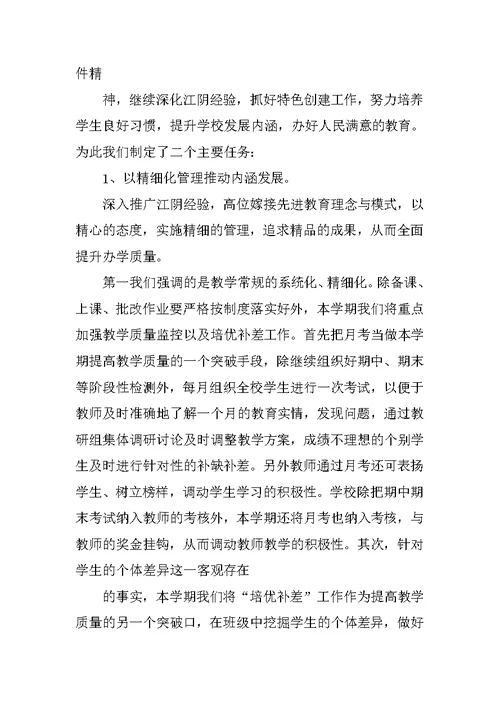 件精

神，继续深化江阴经验，抓好特色创建工作，努力培养学生良好习惯，提升学校发展内涵，办好人民满意的教育。为此我们制定了二个主要任务：

1、以精细化管理推动内涵发展。

深入推广江阴经验，高位嫁接先进教育理念与模式，以精心的态度，实施精细的管理，追求精品的成果，从而全面提升办学质量。

第一我们强调的是教学常规的系统化、精细化。除备课、上课、批改作业要严格按制度落实好外，本学期我们将重点加强教学质量监控以及培优补差工作。首先把月考当做本学期提高教学质量的一个突破手段，除继续组织好期中、期末等阶段性检测外，每月组织全校学生进行一次考试，以便于教师及时准确地了解一个月的教育实情，发现问题，通过教研组集体调研讨论及时调整教学方案，成绩不理想的个别学生及时进行针对性的补缺补差。另外教师通过月考还可表扬学生、树立榜样，调动学生学习的积极性。学校除把期中期末考试纳入教师的考核外，本学期还将月考也纳入考核，与教师的奖金挂钩，从而调动教师教学的积极性。其次，针对学生的个体差异这一客观存在

的事实，本学期我们将“培优补差”工作作为提高教学质量的另一个突破口，在班级中挖掘学生的个体差异，做好